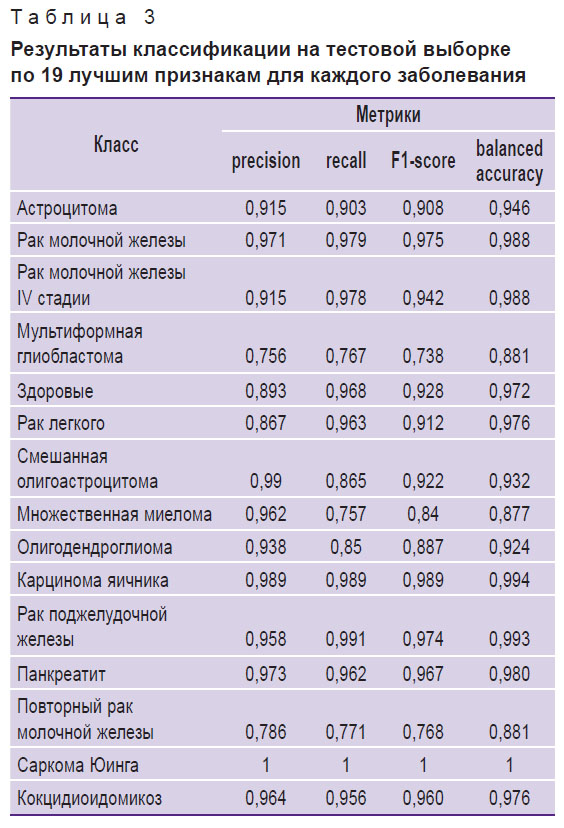 Таблица 3

Результаты классификации на тестовой выборке по 19 лучшим признакам для каждого заболевания

| Класс | Метрики | | | |
|---|---|---|---|---|
| | precision | recall | F1-score | balanced accuracy |
| Астроцитома | 0,915 | 0,903 | 0,908 | 0,946 |
| Рак молочной железы | 0,971 | 0,979 | 0,975 | 0,988 |
| Рак молочной железы IV стадии | 0,915 | 0,978 | 0,942 | 0,988 |
| Мультиформная глиобластома | 0,756 | 0,767 | 0,738 | 0,881 |
| Здоровые | 0,893 | 0,968 | 0,928 | 0,972 |
| Рак легкого | 0,867 | 0,963 | 0,912 | 0,976 |
| Смешанная олигоастроцитома | 0,99 | 0,865 | 0,922 | 0,932 |
| Множественная миелома | 0,962 | 0,757 | 0,84 | 0,877 |
| Олигодендроглиома | 0,938 | 0,85 | 0,887 | 0,924 |
| Карцинома яичника | 0,989 | 0,989 | 0,989 | 0,994 |
| Рак поджелудочной железы | 0,958 | 0,991 | 0,974 | 0,993 |
| Панкреатит | 0,973 | 0,962 | 0,967 | 0,980 |
| Повторный рак молочной железы | 0,786 | 0,771 | 0,768 | 0,881 |
| Саркома Юинга | 1 | 1 | 1 | 1 |
| Кокцидиоидомикоз | 0,964 | 0,956 | 0,960 | 0,976 |